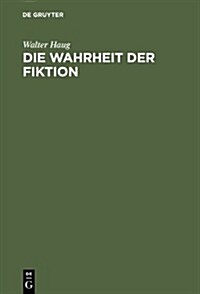 DE GRUYTER

Walter Haug

DIE WAHRHEIT DER FIKTION

DE
G